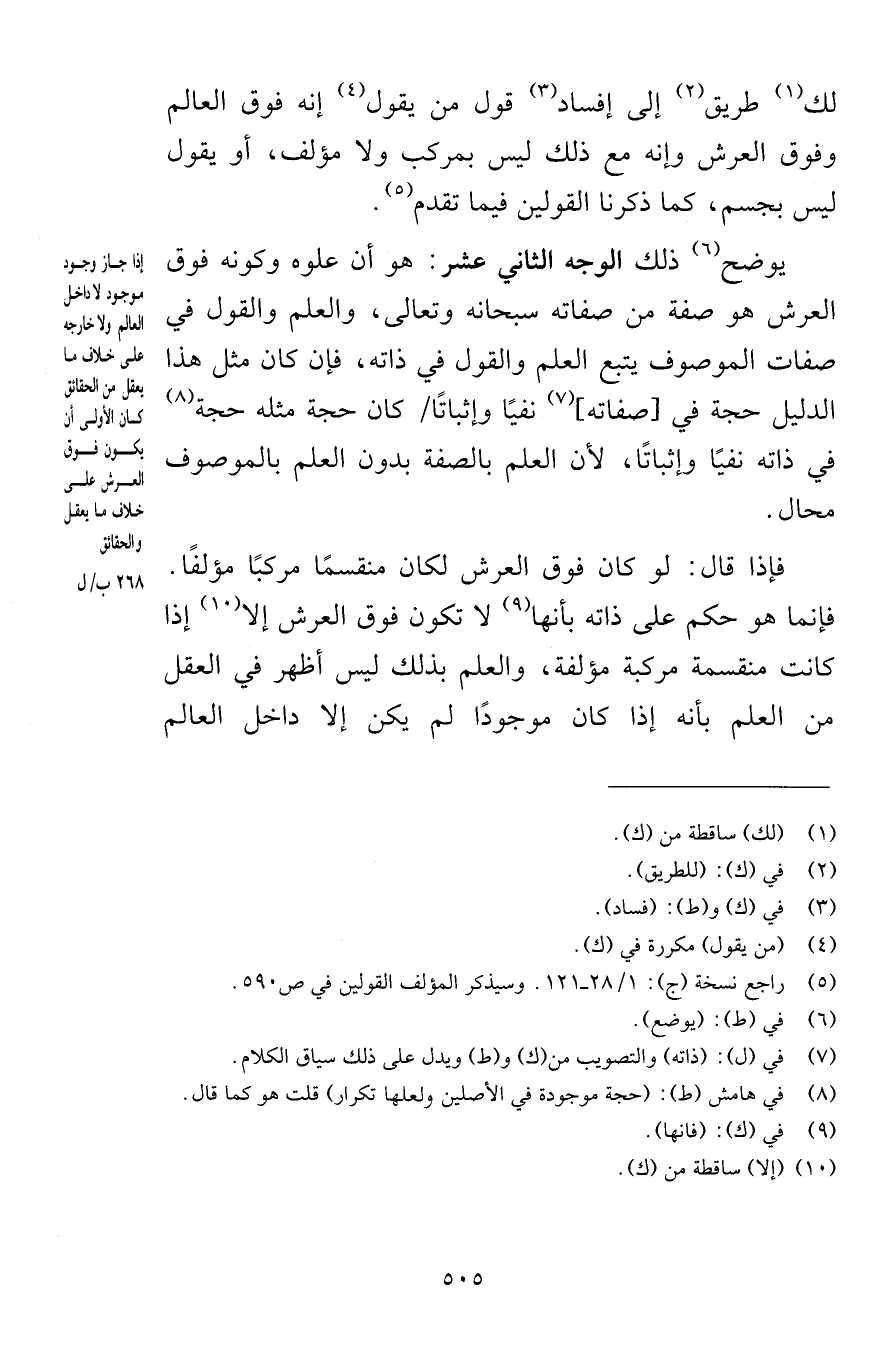 لك$^{(١)}$ طريق$^{(٢)}$ إلى إفساد$^{(٣)}$ قول من يقول$^{(٤)}$ إنه فوق العالم وفوق العرش وإنه مع ذلك ليس بمركب ولا مؤلف، أو يقول ليس بجسم، كما ذكرنا القولين فيما تقدم$^{(٥)}$.

يوضح$^{(٦)}$ ذلك الوجه الثاني عشر: هو أن علوه وكونه فوق العرش هو صفة من صفاته سبحانه وتعالى، والعلم والقول في صفات الموصوف يتبع العلم والقول في ذاته، فإن كان مثل هذا الدليل حجة في [صفاته]$^{(٧)}$ نفيًا وإثباتًا/ كان حجة مثله حجة$^{(٨)}$ في ذاته نفيًا وإثباتًا، لأن العلم بالصفة بدون العلم بالموصوف محال.

فإذا قال: لو كان فوق العرش لكان منقسمًا مركبًا مؤلفًا. فإنما هو حكم على ذاته بأنها$^{(٩)}$ لا تكون فوق العرش إلا$^{(١٠)}$ إذا كانت منقسمة مركبة مؤلفة، والعلم بذلك ليس أظهر في العقل من العلم بأنه إذا كان موجودًا لم يكن إلا داخل العالم

إذا جاز وجود موجود لا داخل العالم ولا خارجه على خلاف ما يعقل من الحقائق كان الأولى أن يكون فوق العرش على خلاف ما يعقل والحقائق

٢٦٨ ب/ل

(١) (لك) ساقطة من (ك).
(٢) في (ك): (للطريق).
(٣) في (ك) و(ط): (فساد).
(٤) (من يقول) مكررة في (ك).
(٥) راجع نسخة (ج): ١/٢٨-١٢١. وسيذكر المؤلف القولين في ص٥٩٠.
(٦) في (ط): (يوضع).
(٧) في (ل): (ذاته) والتصويب من(ك) و(ط) ويدل على ذلك سياق الكلام.
(٨) في هامش (ط): (حجة موجودة في الأصلين ولعلها تكرار) قلت هو كما قال.
(٩) في (ك): (فانها).
(١٠) (إلا) ساقطة من (ك).

٥٠٥